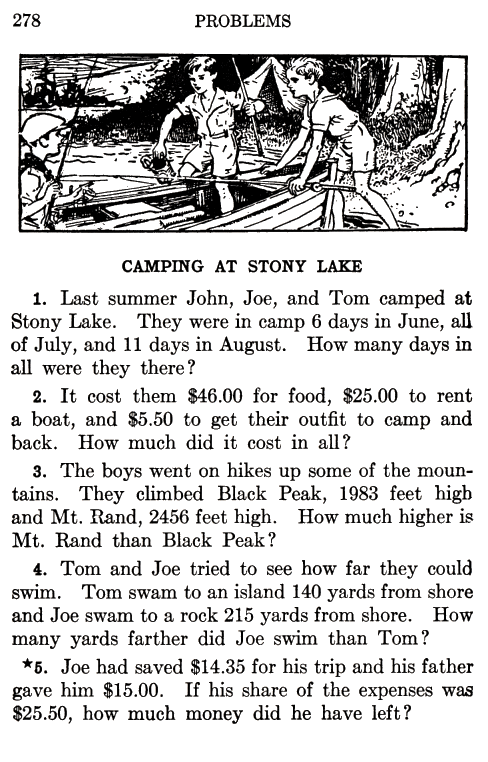 278 PROBLEMS

CAMPING AT STONY LAKE

1. Last summer John, Joe, and Tom camped at Stony Lake. They were in camp 6 days in June, all of July, and 11 days in August. How many days in all were they there?

2. It cost them \$46.00 for food, \$25.00 to rent a boat, and \$5.50 to get their outfit to camp and back. How much did it cost in all?

3. The boys went on hikes up some of the mountains. They climbed Black Peak, 1983 feet high and Mt. Rand, 2456 feet high. How much higher is Mt. Rand than Black Peak?

4. Tom and Joe tried to see how far they could swim. Tom swam to an island 140 yards from shore and Joe swam to a rock 215 yards from shore. How many yards farther did Joe swim than Tom?

★5. Joe had saved \$14.35 for his trip and his father gave him \$15.00. If his share of the expenses was \$25.50, how much money did he have left?